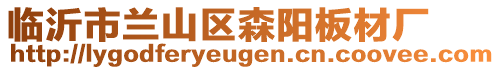 临沂市兰山区森阳板材厂
http://lygodferyeugen.cn.coovee.com